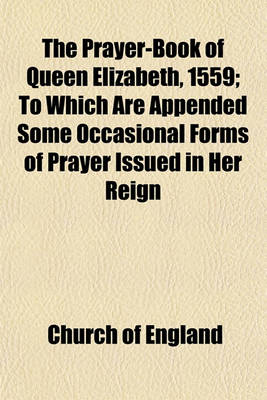 The Prayer-Book of Queen Elizabeth, 1559; To Which Are Appended Some Occasional Forms of Prayer Issued in Her Reign

Church of England